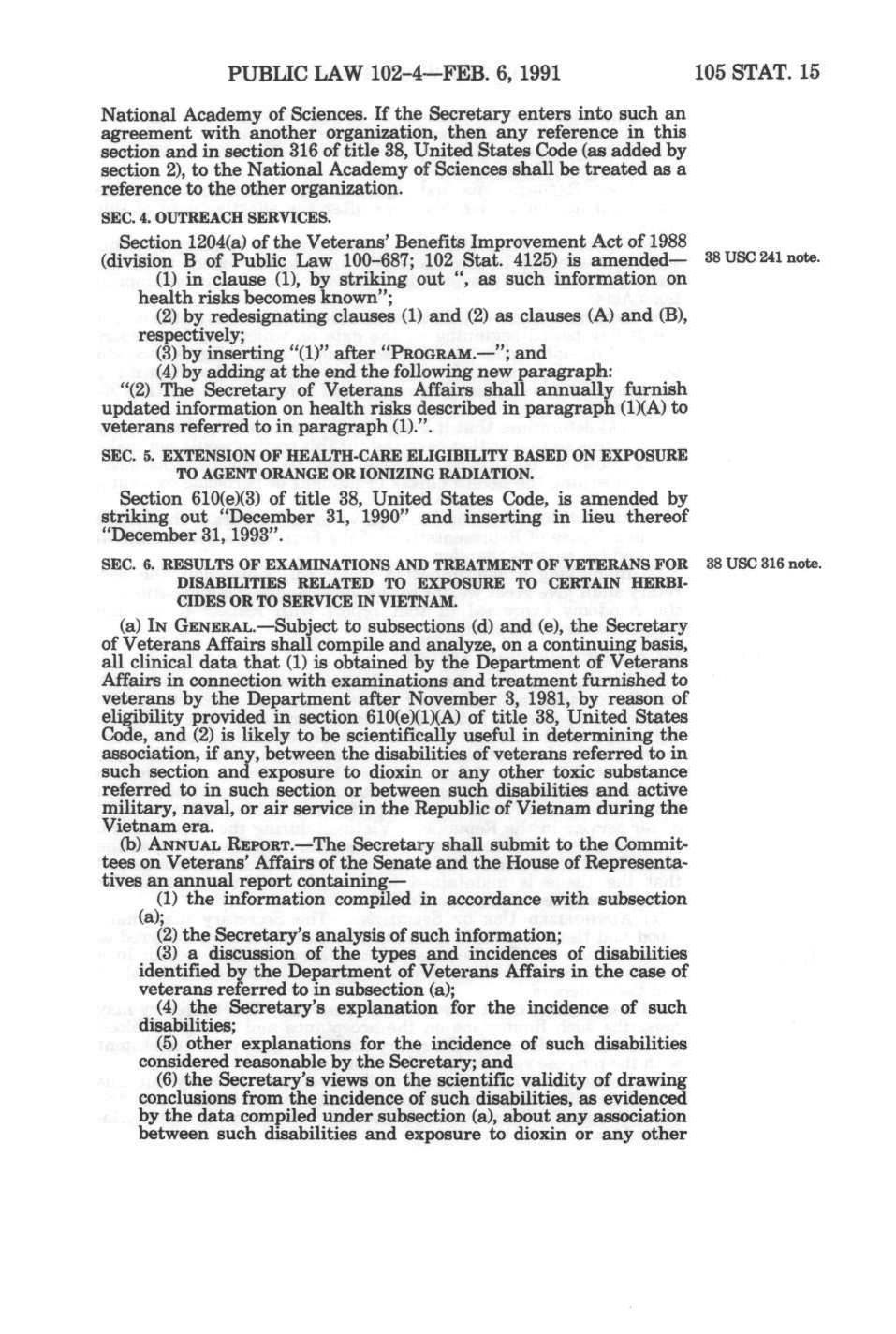 PUBLIC LAW 102-4—FEB. 6, 1991 105 STAT. 15

National Academy of Sciences. If the Secretary enters into such an agreement with another organization, then any reference in this section and in section 316 of title 38, United States Code (as added by section 2), to the National Academy of Sciences shall be treated as a reference to the other organization.

SEC. 4. OUTREACH SERVICES.

Section 1204(a) of the Veterans' Benefits Improvement Act of 1988 (division B of Public Law 100-687; 102 Stat. 4125) is amended—

38 USC 241 note.

(1) in clause (1), by striking out ", as such information on health risks becomes known";

(2) by redesignating clauses (1) and (2) as clauses (A) and (B), respectively;

(3) by inserting "(1)" after "PROGRAM.—"; and

(4) by adding at the end the following new paragraph:

"(2) The Secretary of Veterans Affairs shall annually furnish updated information on health risks described in paragraph (1)(A) to veterans referred to in paragraph (1).".

SEC. 5. EXTENSION OF HEALTH-CARE ELIGIBILITY BASED ON EXPOSURE TO AGENT ORANGE OR IONIZING RADIATION.

Section 610(e)(3) of title 38, United States Code, is amended by striking out "December 31, 1990" and inserting in lieu thereof "December 31, 1993".

SEC. 6. RESULTS OF EXAMINATIONS AND TREATMENT OF VETERANS FOR DISABILITIES RELATED TO EXPOSURE TO CERTAIN HERBICIDES OR TO SERVICE IN VIETNAM.

38 USC 316 note.

(a) IN GENERAL.—Subject to subsections (d) and (e), the Secretary of Veterans Affairs shall compile and analyze, on a continuing basis, all clinical data that (1) is obtained by the Department of Veterans Affairs in connection with examinations and treatment furnished to veterans by the Department after November 3, 1981, by reason of eligibility provided in section 610(e)(1)(A) of title 38, United States Code, and (2) is likely to be scientifically useful in determining the association, if any, between the disabilities of veterans referred to in such section and exposure to dioxin or any other toxic substance referred to in such section or between such disabilities and active military, naval, or air service in the Republic of Vietnam during the Vietnam era.

(b) ANNUAL REPORT.—The Secretary shall submit to the Committees on Veterans' Affairs of the Senate and the House of Representatives an annual report containing—

(1) the information compiled in accordance with subsection (a);

(2) the Secretary's analysis of such information;

(3) a discussion of the types and incidences of disabilities identified by the Department of Veterans Affairs in the case of veterans referred to in subsection (a);

(4) the Secretary's explanation for the incidence of such disabilities;

(5) other explanations for the incidence of such disabilities considered reasonable by the Secretary; and

(6) the Secretary's views on the scientific validity of drawing conclusions from the incidence of such disabilities, as evidenced by the data compiled under subsection (a), about any association between such disabilities and exposure to dioxin or any other